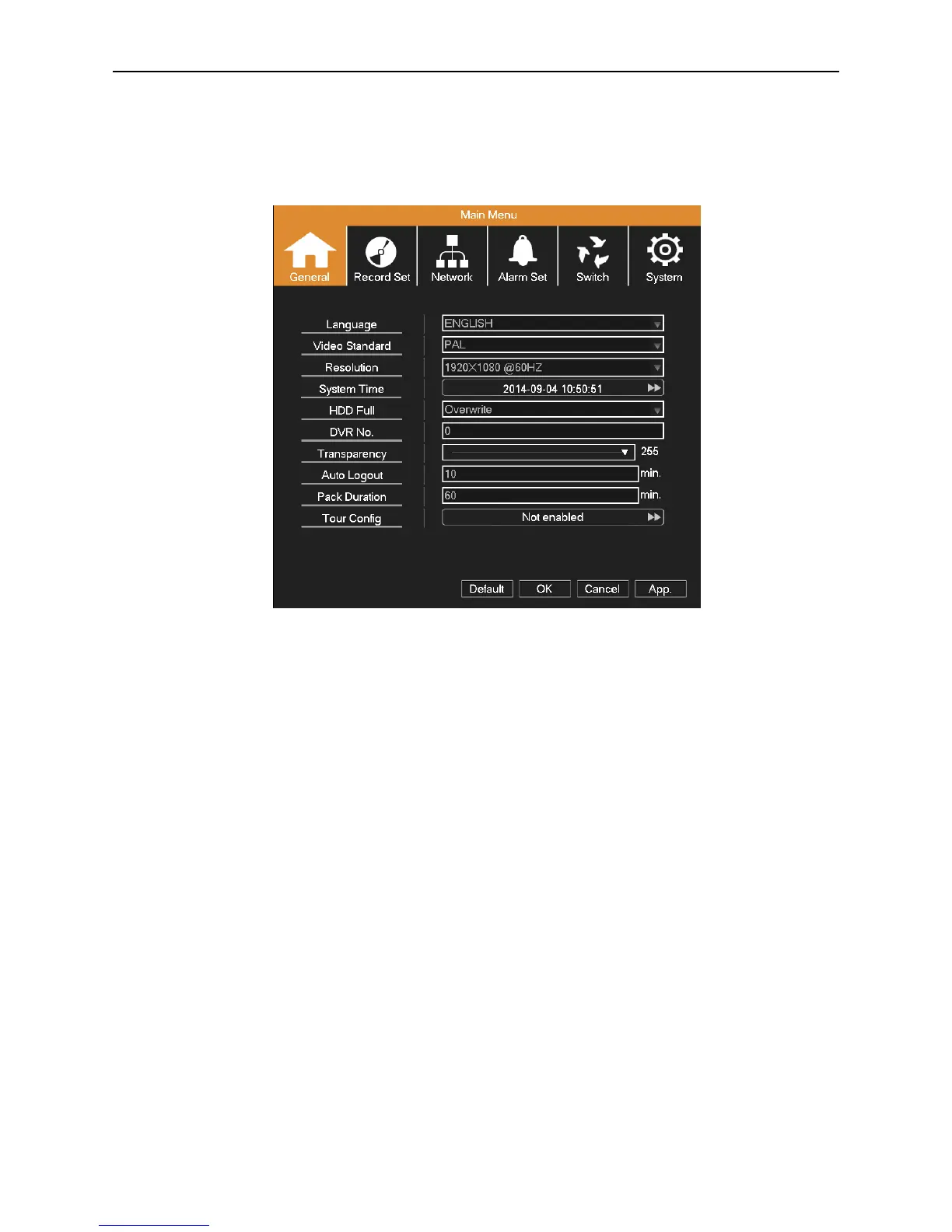 Main Menu

General
Record Set
Network
Alarm Set
Switch
System

Language
ENGLISH
Video Standard
PAL
Resolution
1920X1080 @60HZ
System Time
2014-09-04 10:50:51
HDD Full
Overwrite
DVR No.
0
Transparency
255
Auto Logout
10
min.
Pack Duration
60
min.
Tour Config
Not enabled

Default
OK
Cancel
App.